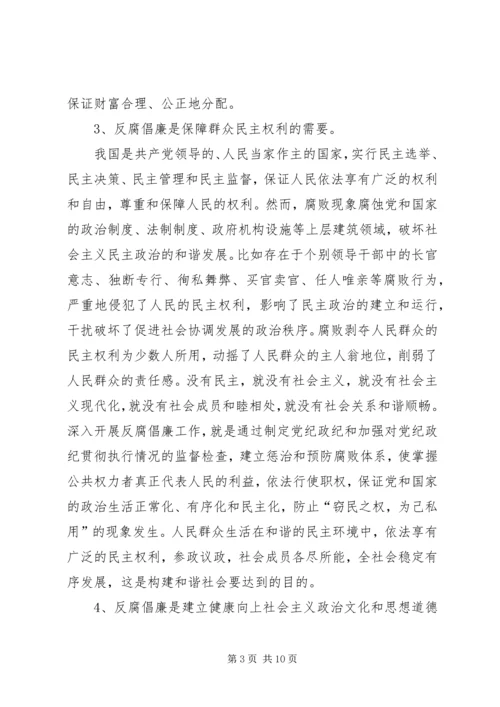 保证财富合理、公正地分配。

3、反腐倡廉是保障群众民主权利的需要。

我国是共产党领导的、人民当家作主的国家，实行民主选举、民主决策、民主管理和民主监督，保证人民依法享有广泛的权利和自由，尊重和保障人民的权利。然而，腐败现象腐蚀党和国家的政治制度、法制制度、政府机构设施等上层建筑领域，破坏社会主义民主政治的和谐发展。比如存在于个别领导干部中的长官意志、独断专行、徇私舞弊、买官卖官、任人唯亲等腐败行为，严重地侵犯了人民的民主权利，影响了民主政治的建立和运行，干扰破坏了促进社会协调发展的政治秩序。腐败剥夺人民群众的民主权利为少数人所用，动摇了人民群众的主人翁地位，削弱了人民群众的责任感。没有民主，就没有社会主义，就没有社会主义现代化，就没有社会成员和睦相处，就没有社会关系和谐顺畅。深入开展反腐倡廉工作，就是通过制定党纪政纪和加强对党纪政纪贯彻执行情况的监督检查，建立惩治和预防腐败体系，使掌握公共权力者真正代表人民的利益，依法行使职权，保证党和国家的政治生活正常化、有序化和民主化，防止“窃民之权，为己私用”的现象发生。人民群众生活在和谐的民主环境中，依法享有广泛的民主权利，参政议政，社会成员各尽所能，全社会稳定有序发展，这是构建和谐社会要达到的目的。

4、反腐倡廉是建立健康向上社会主义政治文化和思想道德

第 3 页 共 10 页